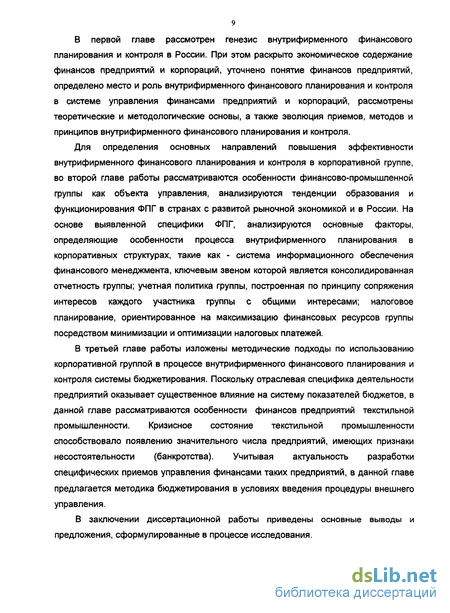 9

В первой главе рассмотрен генезис внутрифирменного финансового планирования и контроля в России. При этом раскрыто экономическое содержание финансов предприятий и корпораций, уточнено понятие финансов предприятий, определено место и роль внутрифирменного финансового планирования и контроля в системе управления финансами предприятий и корпораций, рассмотрены теоретические и методологические основы, а также эволюция приемов, методов и принципов внутрифирменного финансового планирования и контроля.

Для определения основных направлений повышения эффективности внутрифирменного финансового планирования и контроля в корпоративной группе, во второй главе работы рассматриваются особенности финансово-промышленной группы как объекта управления, анализируются тенденции образования и функционирования ФПГ в странах с развитой рыночной экономикой и в России. На основе выявленной специфики ФПГ, анализируются основные факторы, определяющие особенности процесса внутрифирменного планирования в корпоративных структурах, такие как - система информационного обеспечения финансового менеджмента, ключевым звеном которой является консолидированная отчетность группы; учетная политика группы, построенная по принципу сопряжения интересов каждого участника группы с общими интересами; налоговое планирование, ориентированное на максимизацию финансовых ресурсов группы посредством минимизации и оптимизации налоговых платежей.

В третьей главе работы изложены методические подходы по использованию корпоративной группой в процессе внутрифирменного финансового планирования и контроля системы бюджетирования. Поскольку отраслевая специфика деятельности предприятий оказывает существенное влияние на систему показателей бюджетов, в данной главе рассматриваются особенности финансов предприятий текстильной промышленности. Кризисное состояние текстильной промышленности способствовало появлению значительного числа предприятий, имеющих признаки несостоятельности (банкротства). Учитывая актуальность разработки специфических приемов управления финансами таких предприятий, в данной главе предлагается методика бюджетирования в условиях введения процедуры внешнего управления.

В заключении диссертационной работы приведены основные выводы и предложения, сформулированные в процессе исследования.

dsLib.net
библиотека диссертаций